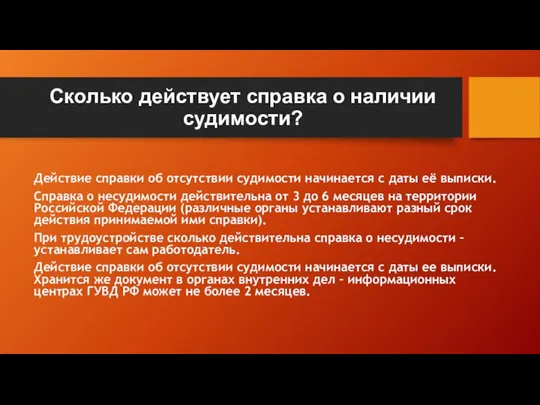 Сколько действует справка о наличии судимости?

Действие справки об отсутствии судимости начинается с даты её выписки.

Справка о несудимости действительна от 3 до 6 месяцев на территории Российской Федерации (различные органы устанавливают разный срок действия принимаемой ими справки).

При трудоустройстве сколько действительна справка о несудимости – устанавливает сам работодатель.

Действие справки об отсутствии судимости начинается с даты ее выписки. Хранится же документ в органах внутренних дел – информационных центрах ГУВД РФ может не более 2 месяцев.